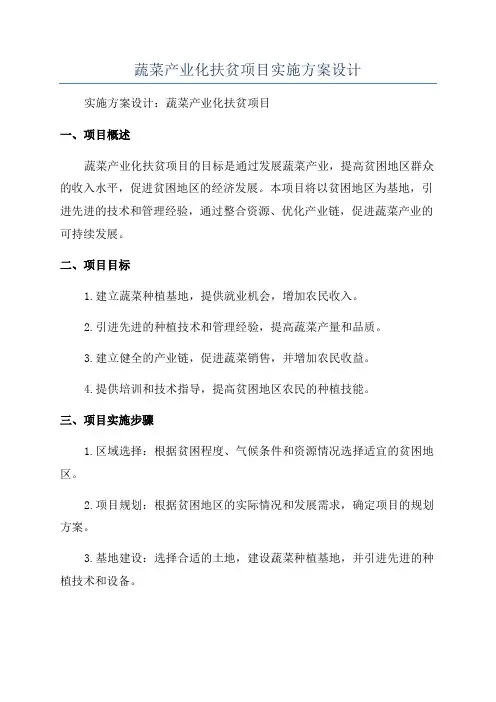 蔬菜产业化扶贫项目实施方案设计

实施方案设计：蔬菜产业化扶贫项目

一、项目概述

蔬菜产业化扶贫项目的目标是通过发展蔬菜产业，提高贫困地区群众的收入水平，促进贫困地区的经济发展。本项目将以贫困地区为基地，引进先进的技术和管理经验，通过整合资源、优化产业链，促进蔬菜产业的可持续发展。

二、项目目标

1.建立蔬菜种植基地，提供就业机会，增加农民收入。

2.引进先进的种植技术和管理经验，提高蔬菜产量和品质。

3.建立健全的产业链，促进蔬菜销售，并增加农民收益。

4.提供培训和技术指导，提高贫困地区农民的种植技能。

三、项目实施步骤

1.区域选择：根据贫困程度、气候条件和资源情况选择适宜的贫困地区。

2.项目规划：根据贫困地区的实际情况和发展需求，确定项目的规划方案。

3.基地建设：选择合适的土地，建设蔬菜种植基地，并引进先进的种植技术和设备。